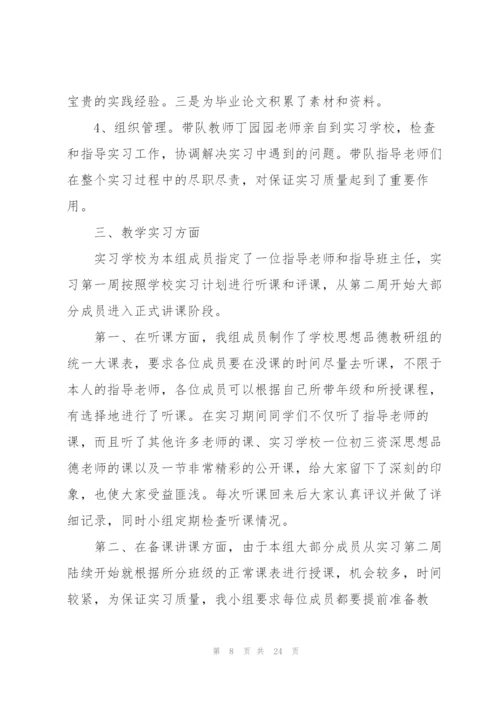 宝贵的实践经验。三是为毕业论文积累了素材和资料。

4、组织管理。带队教师丁园园老师亲自到实习学校，检查和指导实习工作，协调解决实习中遇到的问题。带队指导老师们在整个实习过程中的尽职尽责，对保证实习质量起到了重要作用。

三、教学实习方面

实习学校为本组成员指定了一位指导老师和指导班主任，实习第一周按照学校实习计划进行听课和评课，从第二周开始大部分成员进入正式讲课阶段。

第一、在听课方面，我组成员制作了学校思想品德教研组的统一大课表，要求各位成员要在没课的时间尽量去听课，不限于本人的指导老师，各位成员可以根据自己所带年级和所授课程，有选择地进行了听课。在实习期间同学们不仅听了指导老师的课，而且听了其他许多老师的课、实习学校一位初三资深思想品德老师的课以及一节非常精彩的公开课，给大家留下了深刻的印象，也使大家受益匪浅。每次听课回来后大家认真评议并做了详细记录，同时小组定期检查听课情况。

第二、在备课讲课方面，由于本组大部分成员从实习第二周陆续开始就根据所分班级的正常课表进行授课，机会较多，时间较紧，为保证实习质量，我小组要求每位成员都要提前准备教

第 8 页 共 24 页